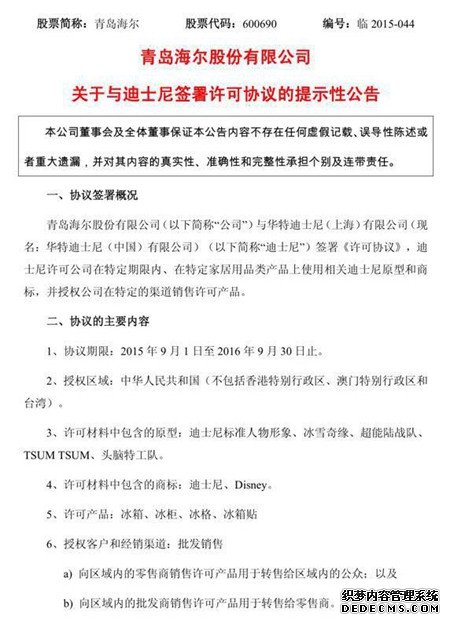 股票简称：青岛海尔　　股票代码：600690　　编号：临 2015-044

青岛海尔股份有限公司

关于与迪士尼签署许可协议的提示性公告

本公司董事会及全体董事保证本公告内容不存在任何虚假记载、误导性陈述或者重大遗漏，并对其内容的真实性、准确性和完整性承担个别及连带责任。

一、协议签署概况

青岛海尔股份有限公司（以下简称“公司”）与华特迪士尼（上海）有限公司（现名：华特迪士尼（中国）有限公司）（以下简称“迪士尼”）签署《许可协议》，迪士尼许可公司在特定期限内、在特定家居用品类产品上使用相关迪士尼原型和商标，并授权公司在特定的渠道销售许可产品。

二、协议的主要内容

1、协议期限：2015 年 9 月 1 日至 2016 年 9 月 30 日止。

2、授权区域：中华人民共和国（不包括香港特别行政区、澳门特别行政区和台湾）。

3、许可材料中包含的原型：迪士尼标准人物形象、冰雪奇缘、超能陆战队、TSUM TSUM、头脑特工队。

4、许可材料中包含的商标：迪士尼、Disney。

5、许可产品：冰箱、冰柜、冰格、冰箱贴

6、授权客户和经销渠道：批发销售

a) 向区域内的零售商销售许可产品用于转售给区域内的公众；以及

b) 向区域内的批发商销售许可产品用于转售给零售商。

织梦内容管理系统
DEDECMS.COM